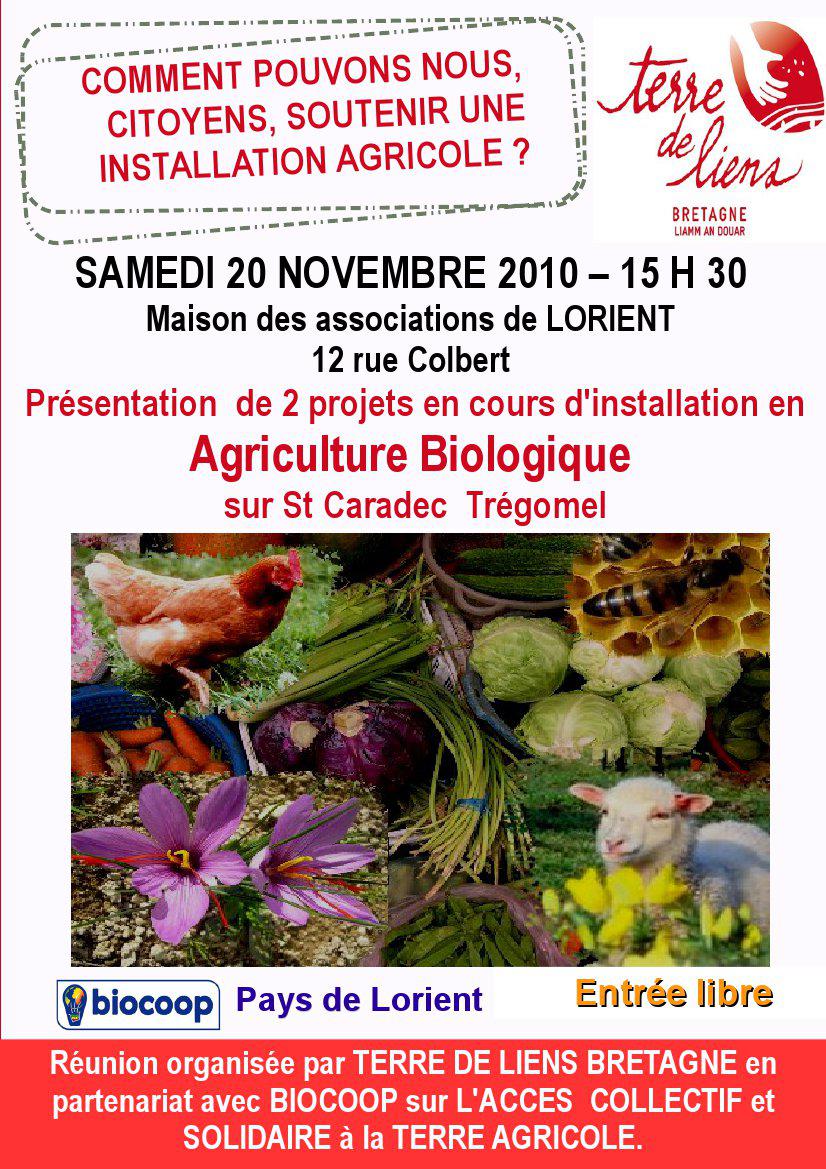 COMMENT POUVONS NOUS, CITOYENS, SOUTENIR UNE INSTALLATION AGRICOLE ?

terre de liens
BRETAGNE
LIAMM AN DOUAR

SAMEDI 20 NOVEMBRE 2010 – 15 H 30
Maison des associations de LORIENT
12 rue Colbert
Présentation de 2 projets en cours d'installation en
Agriculture Biologique
sur St Caradec Trégomel

biocoop Pays de Lorient
Entrée libre

Réunion organisée par TERRE DE LIENS BRETAGNE en partenariat avec BIOCOOP sur L'ACCES COLLECTIF et SOLIDAIRE à la TERRE AGRICOLE.